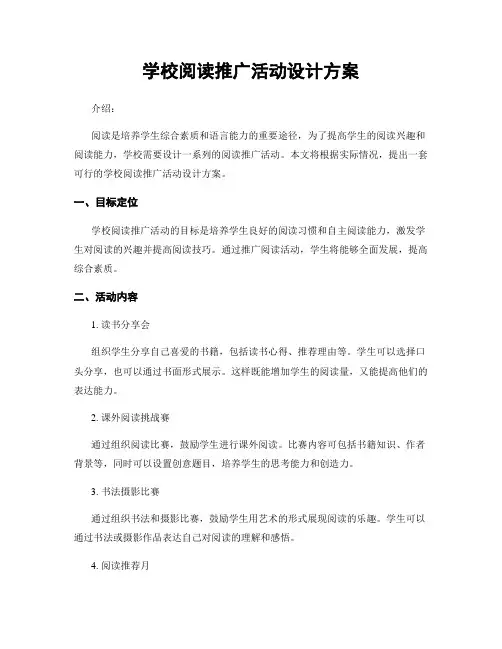 学校阅读推广活动设计方案

介绍：

阅读是培养学生综合素质和语言能力的重要途径，为了提高学生的阅读兴趣和阅读能力，学校需要设计一系列的阅读推广活动。本文将根据实际情况，提出一套可行的学校阅读推广活动设计方案。

一、目标定位

学校阅读推广活动的目标是培养学生良好的阅读习惯和自主阅读能力，激发学生对阅读的兴趣并提高阅读技巧。通过推广阅读活动，学生将能够全面发展，提高综合素质。

二、活动内容

1. 读书分享会

组织学生分享自己喜爱的书籍，包括读书心得、推荐理由等。学生可以选择口头分享，也可以通过书面形式展示。这样既能增加学生的阅读量，又能提高他们的表达能力。

2. 课外阅读挑战赛

通过组织阅读比赛，鼓励学生进行课外阅读。比赛内容可包括书籍知识、作者背景等，同时可以设置创意题目，培养学生的思考能力和创造力。

3. 书法摄影比赛

通过组织书法和摄影比赛，鼓励学生用艺术的形式展现阅读的乐趣。学生可以通过书法或摄影作品表达自己对阅读的理解和感悟。

4. 阅读推荐月